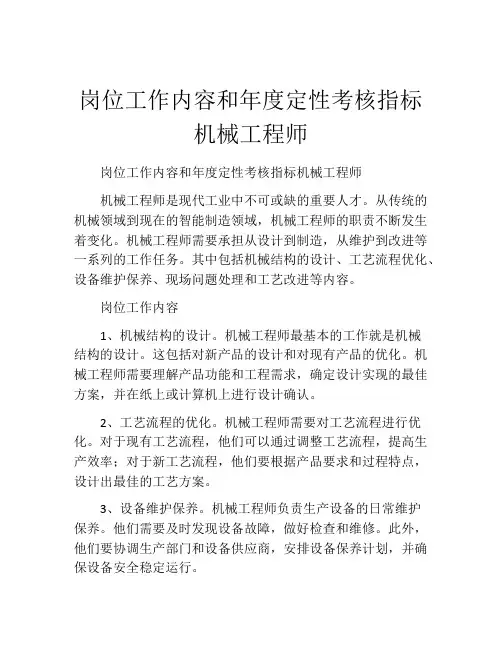 岗位工作内容和年度定性考核指标机械工程师

岗位工作内容和年度定性考核指标机械工程师

机械工程师是现代工业中不可或缺的重要人才。从传统的机械领域到现在的智能制造领域，机械工程师的职责不断发生着变化。机械工程师需要承担从设计到制造，从维护到改进等一系列的工作任务。其中包括机械结构的设计、工艺流程优化、设备维护保养、现场问题处理和工艺改进等内容。

岗位工作内容

1、机械结构的设计。机械工程师最基本的工作就是机械结构的设计。这包括对新产品的设计和对现有产品的优化。机械工程师需要理解产品功能和工程需求，确定设计实现的最佳方案，并在纸上或计算机上进行设计确认。

2、工艺流程的优化。机械工程师需要对工艺流程进行优化。对于现有工艺流程，他们可以通过调整工艺流程，提高生产效率；对于新工艺流程，他们要根据产品要求和过程特点，设计出最佳的工艺方案。

3、设备维护保养。机械工程师负责生产设备的日常维护保养。他们需要及时发现设备故障，做好检查和维修。此外，他们要协调生产部门和设备供应商，安排设备保养计划，并确保设备安全稳定运行。